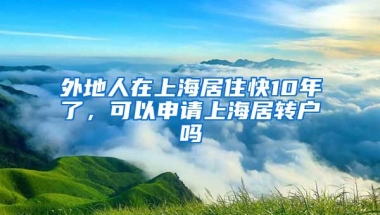 外地人在上海居住快10年了，可以申请上海居转户吗